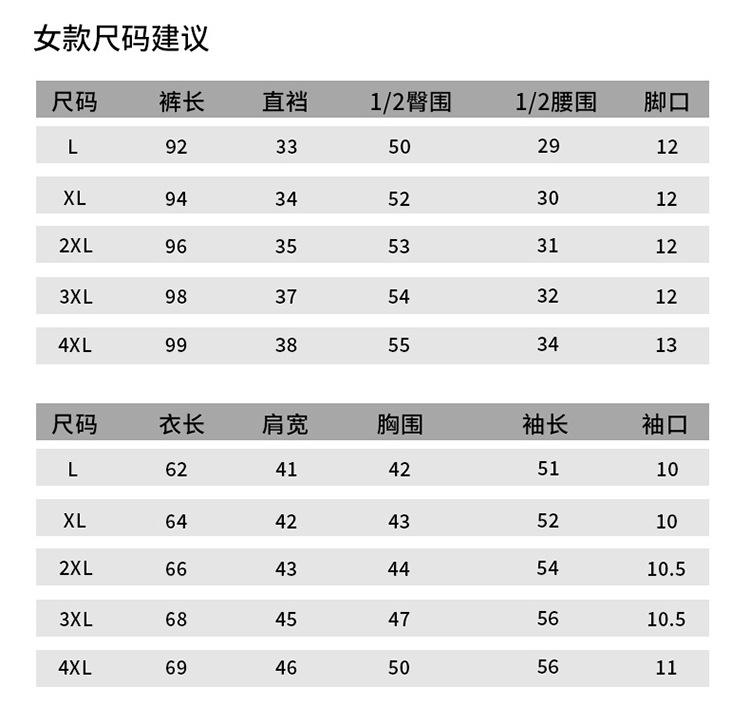 女款尺码建议

| 尺码 | 裤长 | 直裆 | 1/2臀围 | 1/2腰围 | 脚口 |
|---|---|---|---|---|---|
| L | 92 | 33 | 50 | 29 | 12 |
| XL | 94 | 34 | 52 | 30 | 12 |
| 2XL | 96 | 35 | 53 | 31 | 12 |
| 3XL | 98 | 37 | 54 | 32 | 12 |
| 4XL | 99 | 38 | 55 | 34 | 13 |

| 尺码 | 衣长 | 肩宽 | 胸围 | 袖长 | 袖口 |
|---|---|---|---|---|---|
| L | 62 | 41 | 42 | 51 | 10 |
| XL | 64 | 42 | 43 | 52 | 10 |
| 2XL | 66 | 43 | 44 | 54 | 10.5 |
| 3XL | 68 | 45 | 47 | 56 | 10.5 |
| 4XL | 69 | 46 | 50 | 56 | 11 |